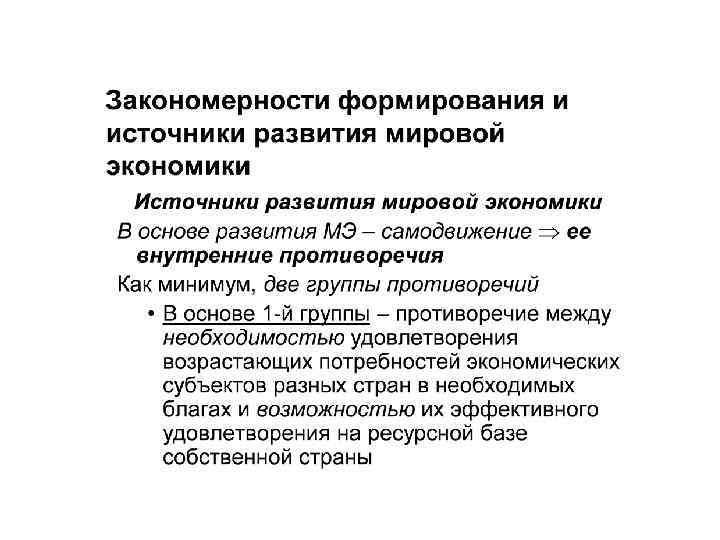 Закономерности формирования и источники развития мировой экономики

Источники развития мировой экономики

В основе развития МЭ – самодвижение $\Rightarrow$ ее внутренние противоречия

Как минимум, две группы противоречий

• В основе 1-й группы – противоречие между необходимостью удовлетворения возрастающих потребностей экономических субъектов разных стран в необходимых благах и возможностью их эффективного удовлетворения на ресурсной базе собственной страны